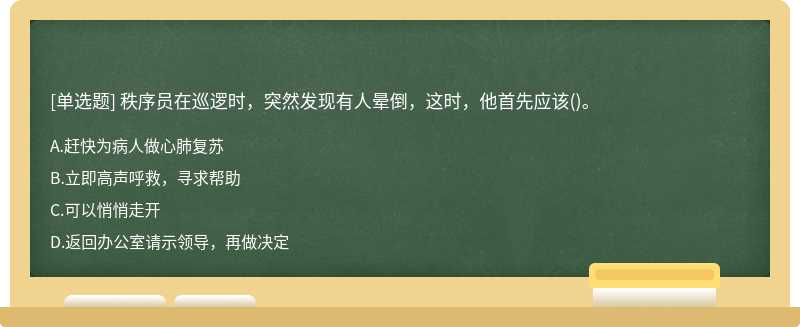 [单选题] 秩序员在巡逻时，突然发现有人晕倒，这时，他首先应该()。

A.赶快为病人做心肺复苏

B.立即高声呼救，寻求帮助

C.可以悄悄走开

D.返回办公室请示领导，再做决定